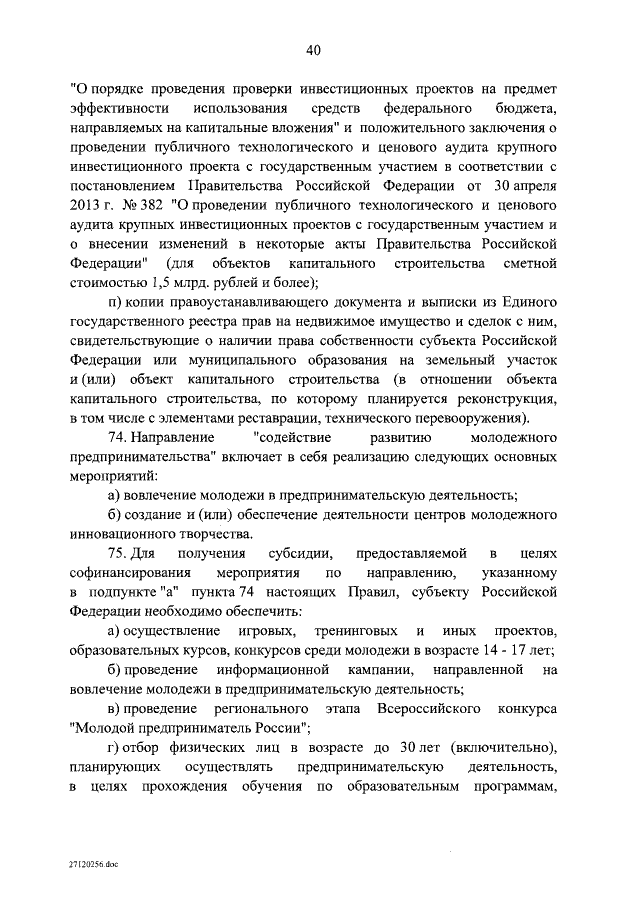 40

"О порядке проведения проверки инвестиционных проектов на предмет эффективности использования средств федерального бюджета, направляемых на капитальные вложения" и положительного заключения о проведении публичного технологического и ценового аудита крупного инвестиционного проекта с государственным участием в соответствии с постановлением Правительства Российской Федерации от 30 апреля 2013 г. № 382 "О проведении публичного технологического и ценового аудита крупных инвестиционных проектов с государственным участием и о внесении изменений в некоторые акты Правительства Российской Федерации" (для объектов капитального строительства сметной стоимостью 1,5 млрд. рублей и более);

п) копии правоустанавливающего документа и выписки из Единого государственного реестра прав на недвижимое имущество и сделок с ним, свидетельствующие о наличии права собственности субъекта Российской Федерации или муниципального образования на земельный участок и (или) объект капитального строительства (в отношении объекта капитального строительства, по которому планируется реконструкция, в том числе с элементами реставрации, технического перевооружения).

74. Направление "содействие развитию молодежного предпринимательства" включает в себя реализацию следующих основных мероприятий:

а) вовлечение молодежи в предпринимательскую деятельность;

б) создание и (или) обеспечение деятельности центров молодежного инновационного творчества.

75. Для получения субсидии, предоставляемой в целях софинансирования мероприятия по направлению, указанному в подпункте "а" пункта 74 настоящих Правил, субъекту Российской Федерации необходимо обеспечить:

а) осуществление игровых, тренинговых и иных проектов, образовательных курсов, конкурсов среди молодежи в возрасте 14 - 17 лет;

б) проведение информационной кампании, направленной на вовлечение молодежи в предпринимательскую деятельность;

в) проведение регионального этапа Всероссийского конкурса "Молодой предприниматель России";

г) отбор физических лиц в возрасте до 30 лет (включительно), планирующих осуществлять предпринимательскую деятельность, в целях прохождения обучения по образовательным программам,

27120256.doc